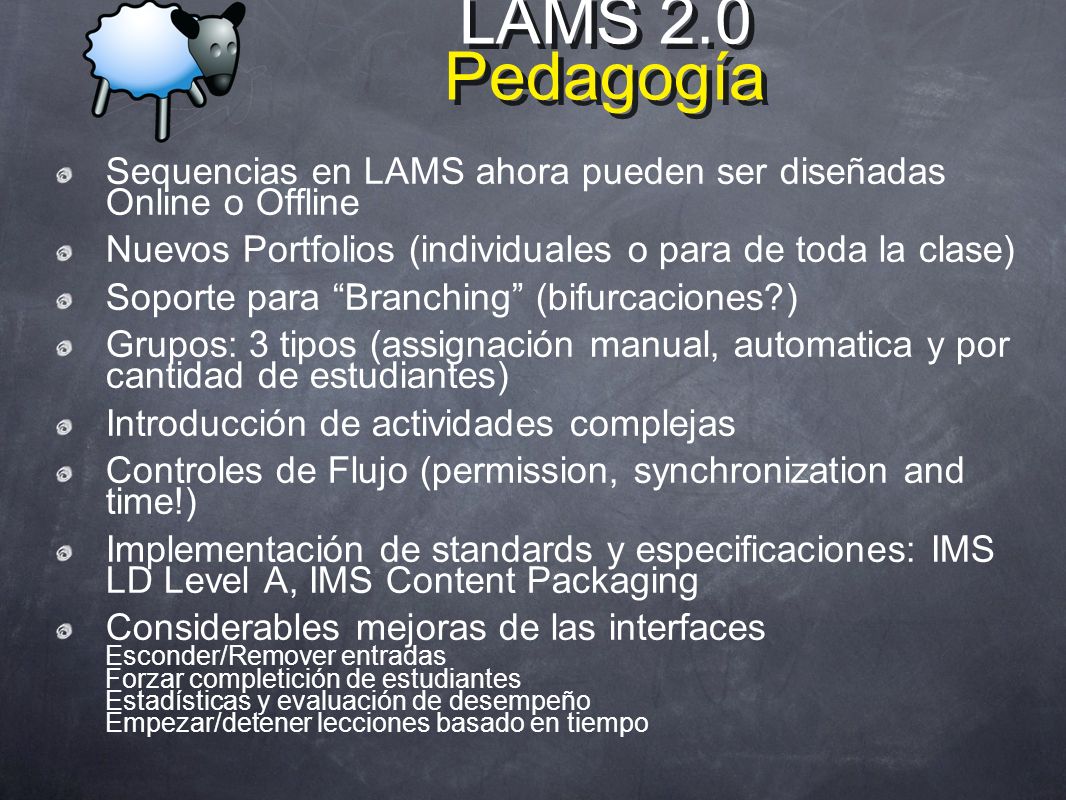 LAMS 2.0
Pedagogía

Sequencias en LAMS ahora pueden ser diseñadas Online o Offline

Nuevos Portfolios (individuales o para de toda la clase)

Soporte para “Branching” (bifurcaciones?)

Grupos: 3 tipos (assignación manual, automatica y por cantidad de estudiantes)

Introducción de actividades complejas

Controles de Flujo (permission, synchronization and time!)

Implementación de standards y especificaciones: IMS LD Level A, IMS Content Packaging

Considerables mejoras de las interfaces
Esconder/Remover entradas
Forzar completición de estudiantes
Estadísticas y evaluación de desempeño
Empezar/detener lecciones basado en tiempo